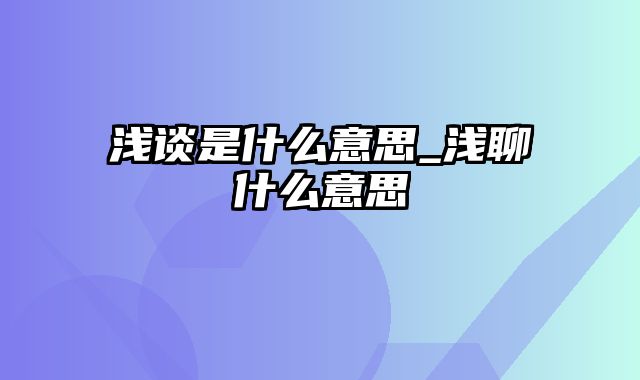 浅谈是什么意思_浅聊什么意思